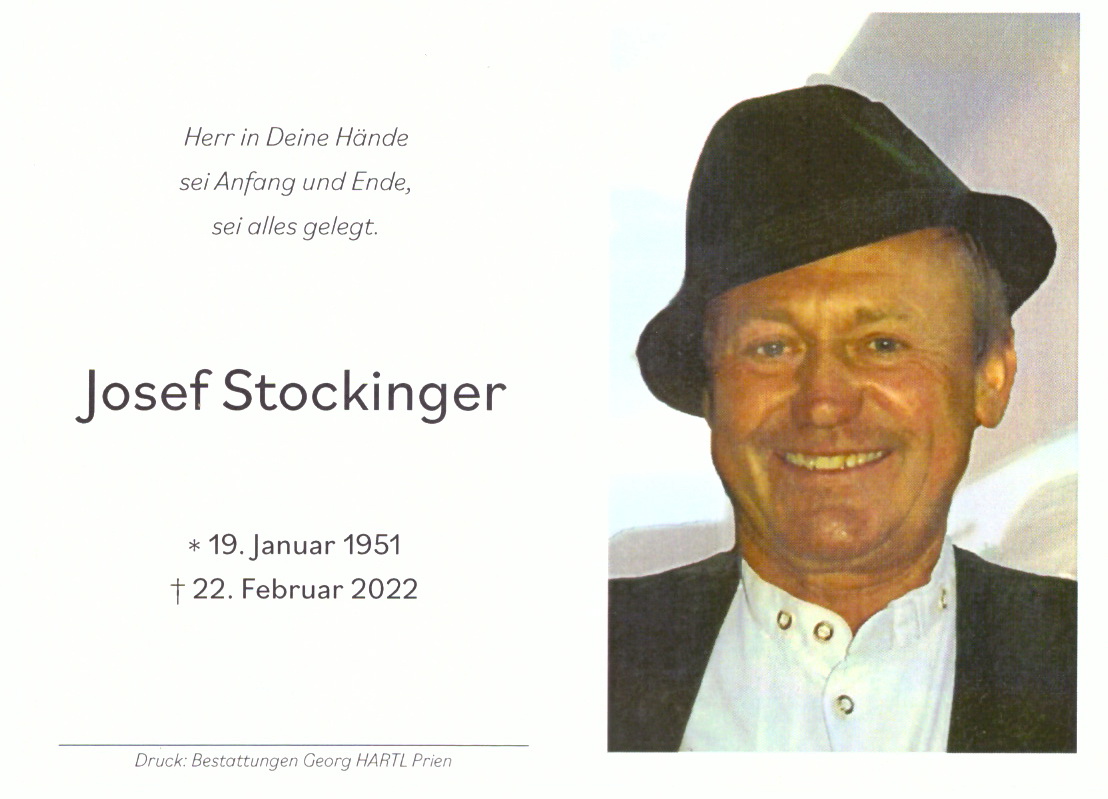 Herr in Deine Hände
sei Anfang und Ende,
sei alles gelegt.

Josef Stockinger

* 19. Januar 1951
† 22. Februar 2022

Druck: Bestattungen Georg HARTL Prien